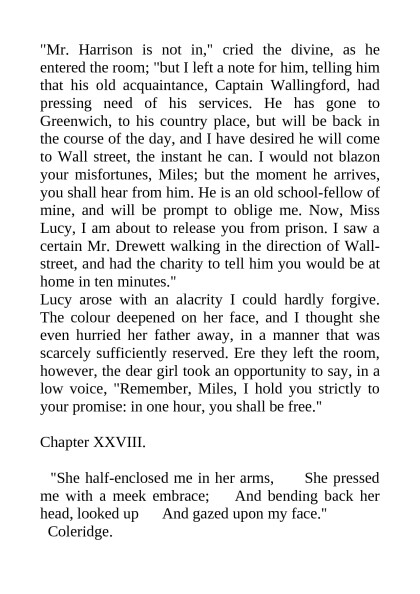 "Mr. Harrison is not in," cried the divine, as he entered the room; "but I left a note for him, telling him that his old acquaintance, Captain Wallingford, had pressing need of his services. He has gone to Greenwich, to his country place, but will be back in the course of the day, and I have desired he will come to Wall street, the instant he can. I would not blazon your misfortunes, Miles; but the moment he arrives, you shall hear from him. He is an old school-fellow of mine, and will be prompt to oblige me. Now, Miss Lucy, I am about to release you from prison. I saw a certain Mr. Drewett walking in the direction of Wall-street, and had the charity to tell him you would be at home in ten minutes."
Lucy arose with an alacrity I could hardly forgive. The colour deepened on her face, and I thought she even hurried her father away, in a manner that was scarcely sufficiently reserved. Ere they left the room, however, the dear girl took an opportunity to say, in a low voice, "Remember, Miles, I hold you strictly to your promise: in one hour, you shall be free."

Chapter XXVIII.

"She half-enclosed me in her arms, She pressed me with a meek embrace; And bending back her head, looked up And gazed upon my face."
Coleridge.